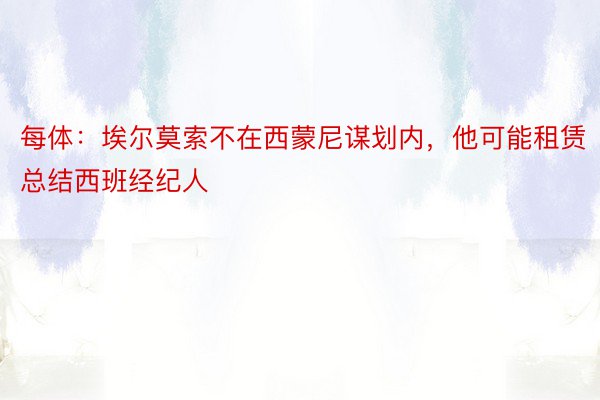 每体：埃尔莫索不在西蒙尼谋划内，他可能租赁总结西班经纪人